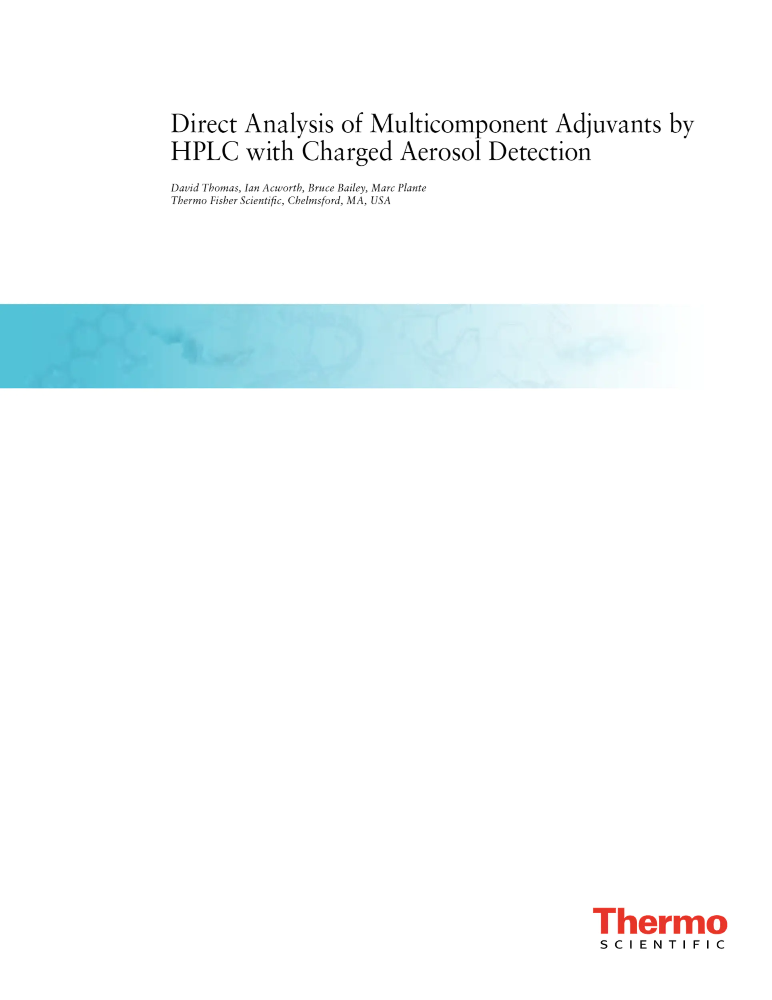 Direct Analysis of Multicomponent Adjuvants by HPLC with Charged Aerosol Detection

David Thomas, Ian Acworth, Bruce Bailey, Marc Plante
Thermo Fisher Scientific, Chelmsford, MA, USA

Thermo
SCIENTIFIC